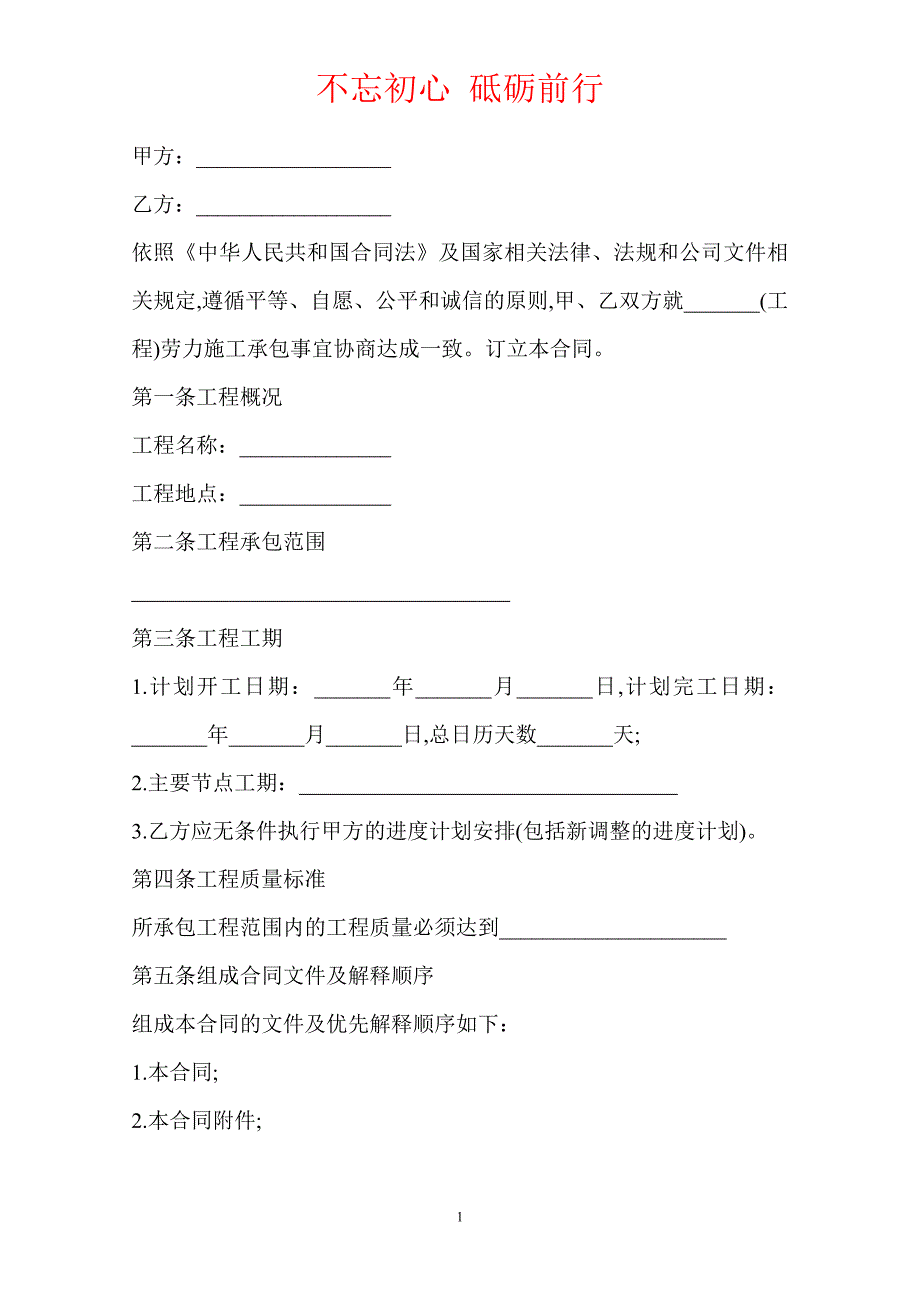 不忘初心 砥砺前行

甲方：__________________

乙方：__________________

依照《中华人民共和国合同法》及国家相关法律、法规和公司文件相关规定,遵循平等、自愿、公平和诚信的原则,甲、乙双方就_______(工程)劳力施工承包事宜协商达成一致。订立本合同。

第一条工程概况

工程名称：______________

工程地点：______________

第二条工程承包范围

___________________________________

第三条工程工期

1.计划开工日期：_______年_______月_______日,计划完工日期：_______年_______月_______日,总日历天数_______天;

2.主要节点工期：___________________________________

3.乙方应无条件执行甲方的进度计划安排(包括新调整的进度计划)。

第四条工程质量标准

所承包工程范围内的工程质量必须达到_____________________

第五条组成合同文件及解释顺序

组成本合同的文件及优先解释顺序如下：

1.本合同;

2.本合同附件;

1